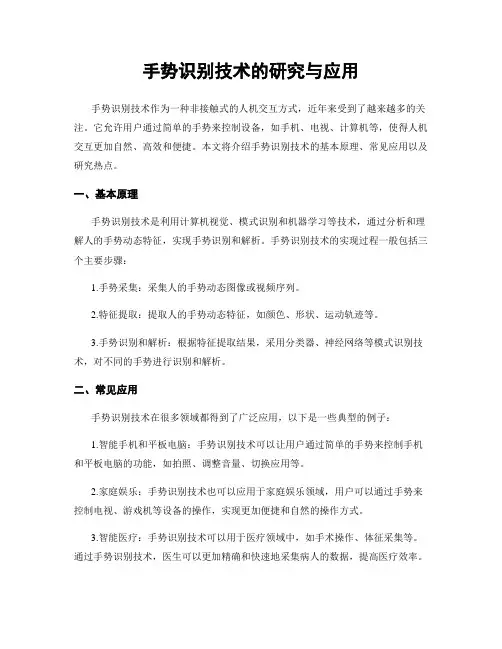 手势识别技术的研究与应用

手势识别技术作为一种非接触式的人机交互方式，近年来受到了越来越多的关注。它允许用户通过简单的手势来控制设备，如手机、电视、计算机等，使得人机交互更加自然、高效和便捷。本文将介绍手势识别技术的基本原理、常见应用以及研究热点。

一、基本原理

手势识别技术是利用计算机视觉、模式识别和机器学习等技术，通过分析和理解人的手势动态特征，实现手势识别和解析。手势识别技术的实现过程一般包括三个主要步骤：

1.手势采集：采集人的手势动态图像或视频序列。

2.特征提取：提取人的手势动态特征，如颜色、形状、运动轨迹等。

3.手势识别和解析：根据特征提取结果，采用分类器、神经网络等模式识别技术，对不同的手势进行识别和解析。

二、常见应用

手势识别技术在很多领域都得到了广泛应用，以下是一些典型的例子：

1.智能手机和平板电脑：手势识别技术可以让用户通过简单的手势来控制手机和平板电脑的功能，如拍照、调整音量、切换应用等。

2.家庭娱乐：手势识别技术也可以应用于家庭娱乐领域，用户可以通过手势来控制电视、游戏机等设备的操作，实现更加便捷和自然的操作方式。

3.智能医疗：手势识别技术可以用于医疗领域中，如手术操作、体征采集等。通过手势识别技术，医生可以更加精确和快速地采集病人的数据，提高医疗效率。